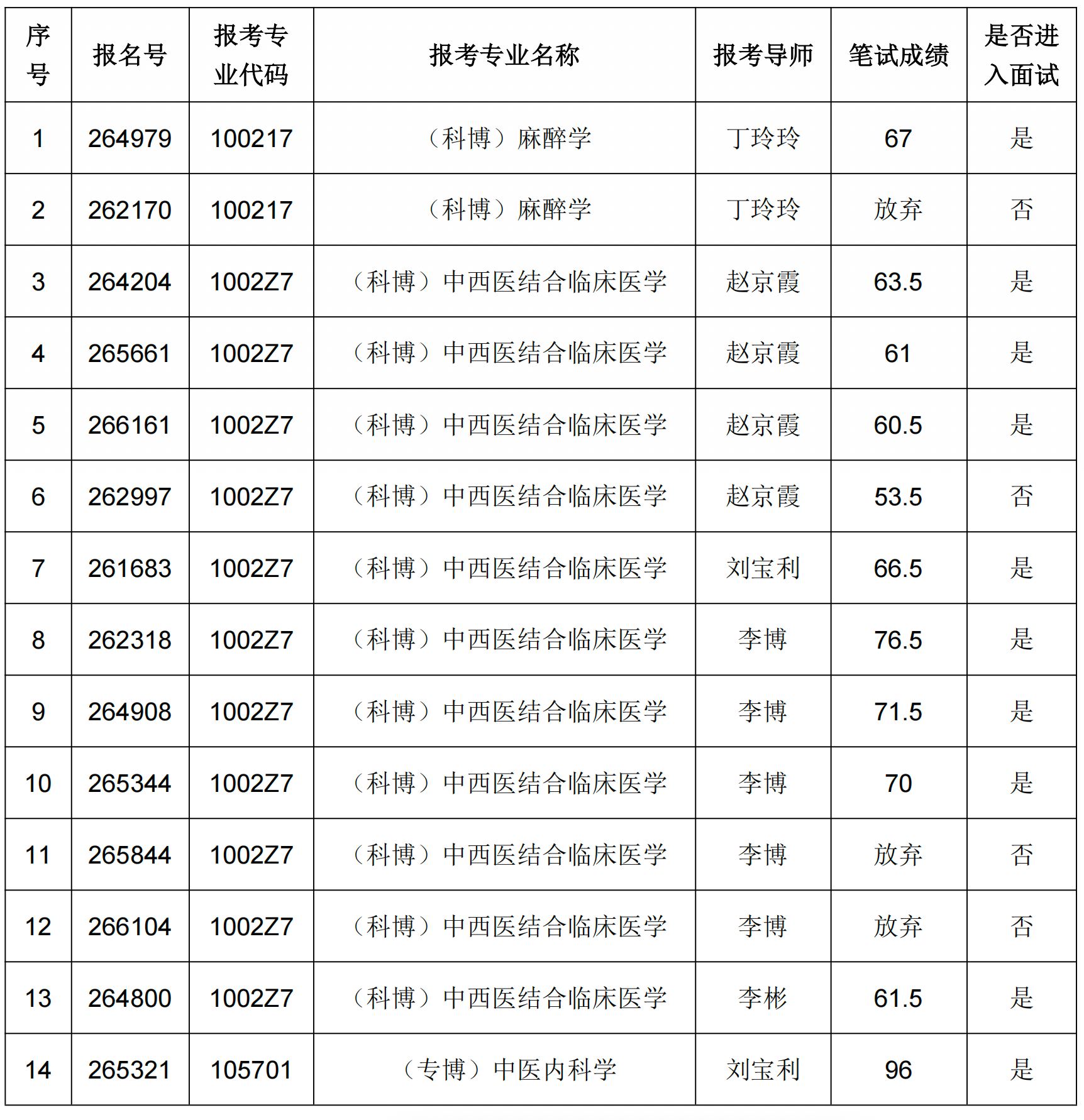 | 序号 | 报名号 | 报考专业代码 | 报考专业名称 | 报考导师 | 笔试成绩 | 是否进入面试 |
|---|---|---|---|---|---|---|
| 1 | 264979 | 100217 | （科博）麻醉学 | 丁玲玲 | 67 | 是 |
| 2 | 262170 | 100217 | （科博）麻醉学 | 丁玲玲 | 放弃 | 否 |
| 3 | 264204 | 1002Z7 | （科博）中西医结合临床医学 | 赵京霞 | 63.5 | 是 |
| 4 | 265661 | 1002Z7 | （科博）中西医结合临床医学 | 赵京霞 | 61 | 是 |
| 5 | 266161 | 1002Z7 | （科博）中西医结合临床医学 | 赵京霞 | 60.5 | 是 |
| 6 | 262997 | 1002Z7 | （科博）中西医结合临床医学 | 赵京霞 | 53.5 | 否 |
| 7 | 261683 | 1002Z7 | （科博）中西医结合临床医学 | 刘宝利 | 66.5 | 是 |
| 8 | 262318 | 1002Z7 | （科博）中西医结合临床医学 | 李博 | 76.5 | 是 |
| 9 | 264908 | 1002Z7 | （科博）中西医结合临床医学 | 李博 | 71.5 | 是 |
| 10 | 265344 | 1002Z7 | （科博）中西医结合临床医学 | 李博 | 70 | 是 |
| 11 | 265844 | 1002Z7 | （科博）中西医结合临床医学 | 李博 | 放弃 | 否 |
| 12 | 266104 | 1002Z7 | （科博）中西医结合临床医学 | 李博 | 放弃 | 否 |
| 13 | 264800 | 1002Z7 | （科博）中西医结合临床医学 | 李彬 | 61.5 | 是 |
| 14 | 265321 | 105701 | （专博）中医内科学 | 刘宝利 | 96 | 是 |